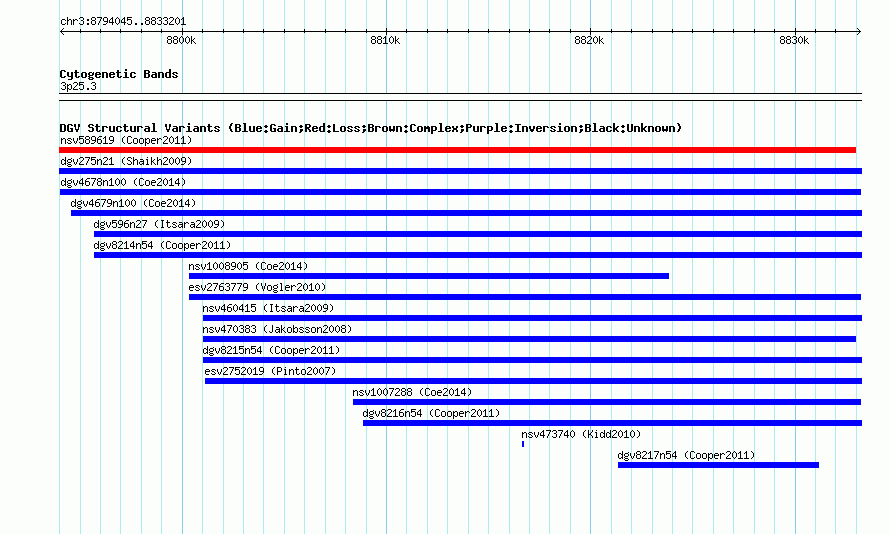 chr3:8794045..8833201

8800k
8810k
8820k
8830k

Cytogenetic Bands
3p25.3

DGV Structural Variants (Blue:Gain;Red:Loss;Brown:Complex;Purple:Inversion;Black:Unknown)
nsv589619 (Cooper2011)
dgv275n21 (Shaikh2009)
dgv4678n100 (Coe2014)
dgv4679n100 (Coe2014)
dgv596n27 (Itsara2009)
dgv8214n54 (Cooper2011)
nsv1008905 (Coe2014)
esv2763779 (Vogler2010)
nsv460415 (Itsara2009)
nsv470383 (Jakobsson2008)
dgv8215n54 (Cooper2011)
esv2752019 (Pinto2007)
nsv1007288 (Coe2014)
dgv8216n54 (Cooper2011)
nsv473740 (Kidd2010)
dgv8217n54 (Cooper2011)